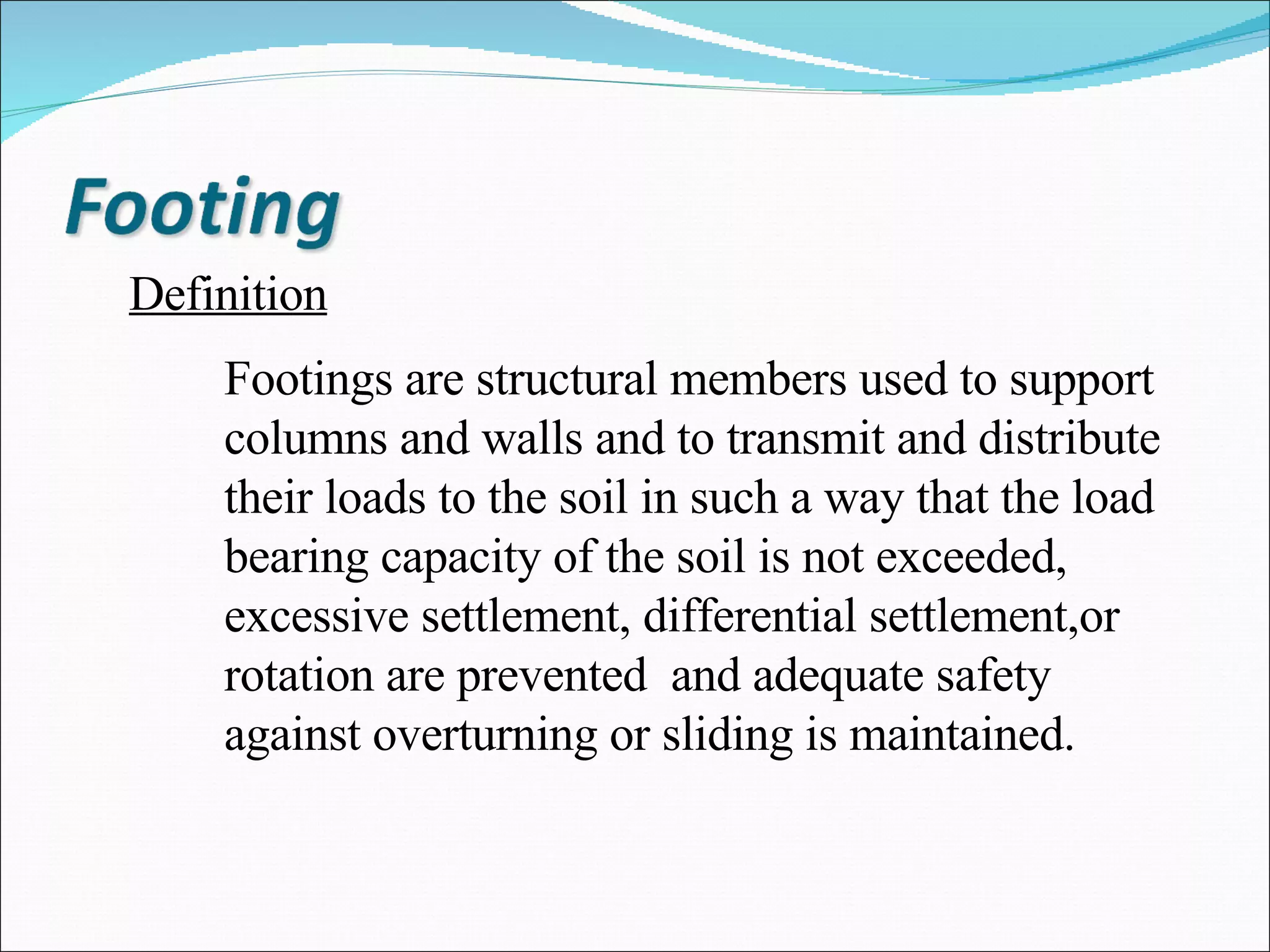 Footing

Definition

Footings are structural members used to support columns and walls and to transmit and distribute their loads to the soil in such a way that the load bearing capacity of the soil is not exceeded, excessive settlement, differential settlement,or rotation are prevented  and adequate safety against overturning or sliding is maintained.